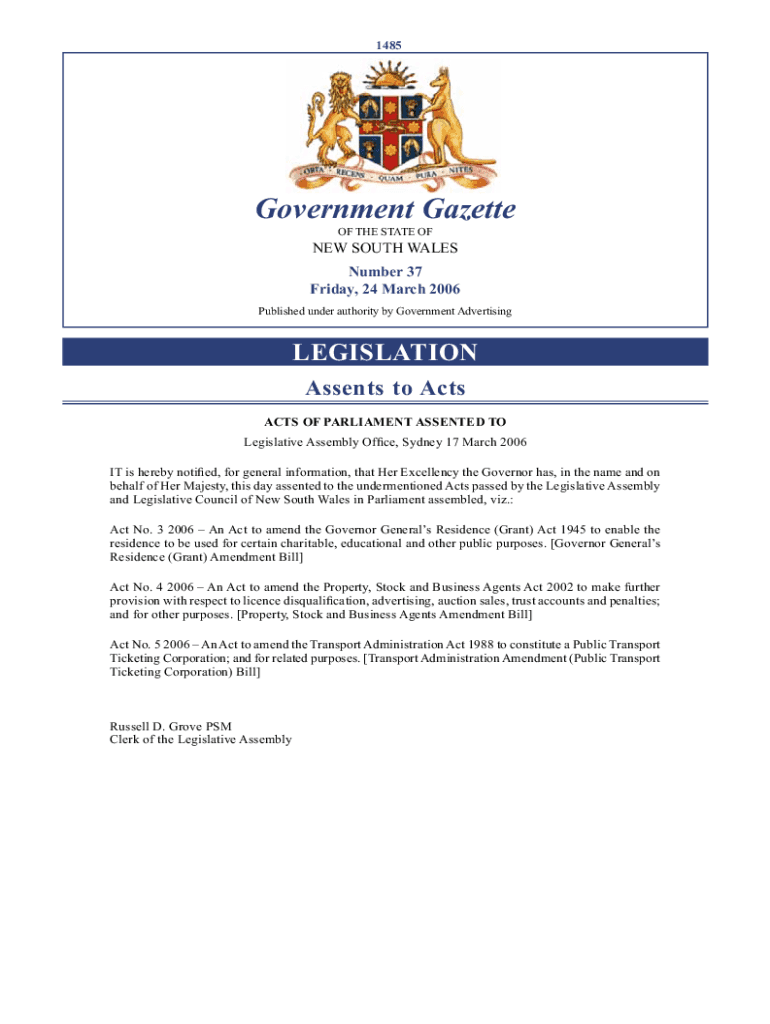 1485

ORTA RECENS QUAM PURA NITES

Government Gazette

OF THE STATE OF

NEW SOUTH WALES

Number 37
Friday, 24 March 2006

Published under authority by Government Advertising

LEGISLATION

Assents to Acts

ACTS OF PARLIAMENT ASSENTED TO

Legislative Assembly Office, Sydney 17 March 2006

IT is hereby notified, for general information, that Her Excellency the Governor has, in the name and on behalf of Her Majesty, this day assented to the undermentioned Acts passed by the Legislative Assembly and Legislative Council of New South Wales in Parliament assembled, viz.:

Act No. 3 2006 – An Act to amend the Governor General's Residence (Grant) Act 1945 to enable the residence to be used for certain charitable, educational and other public purposes. [Governor General's Residence (Grant) Amendment Bill]

Act No. 4 2006 – An Act to amend the Property, Stock and Business Agents Act 2002 to make further provision with respect to licence disqualification, advertising, auction sales, trust accounts and penalties; and for other purposes. [Property, Stock and Business Agents Amendment Bill]

Act No. 5 2006 – An Act to amend the Transport Administration Act 1988 to constitute a Public Transport Ticketing Corporation; and for related purposes. [Transport Administration Amendment (Public Transport Ticketing Corporation) Bill]

Russell D. Grove PSM
Clerk of the Legislative Assembly